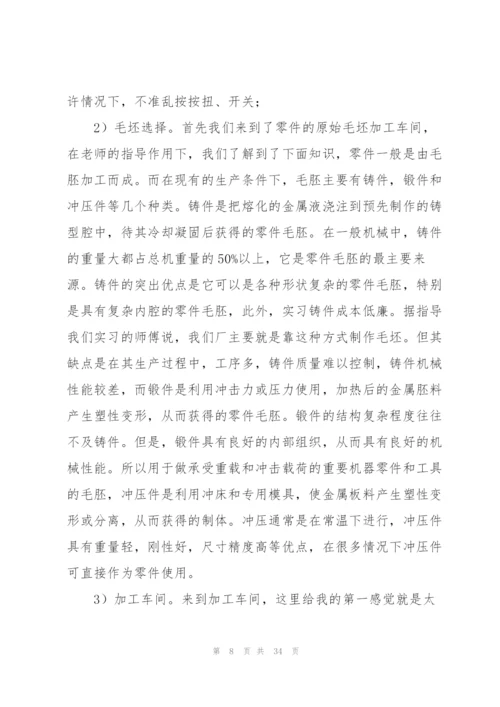 许情况下，不准乱按按扭、开关；

2）毛坯选择。首先我们来到了零件的原始毛坯加工车间，在老师的指导作用下，我们了解到了下面知识，零件一般是由毛胚加工而成。而在现有的生产条件下，毛胚主要有铸件，锻件和冲压件等几个种类。铸件是把熔化的金属液浇注到预先制作的铸型腔中，待其冷却凝固后获得的零件毛胚。在一般机械中，铸件的重量大都占总机重量的50%以上，它是零件毛胚的最主要来源。铸件的突出优点是它可以是各种形状复杂的零件毛胚，特别是具有复杂内腔的零件毛胚，此外，实习铸件成本低廉。据指导我们实习的师傅说，我们厂主要就是靠这种方式制作毛坯。但其缺点是在其生产过程中，工序多，铸件质量难以控制，铸件机械性能较差，而锻件是利用冲击力或压力使用，加热后的金属胚料产生塑性变形，从而获得的零件毛胚。锻件的结构复杂程度往往不及铸件。但是，锻件具有良好的内部组织，从而具有良好的机械性能。所以用于做承受重载和冲击载荷的重要机器零件和工具的毛胚，冲压件是利用冲床和专用模具，使金属板料产生塑性变形或分离，从而获得的制体。冲压通常是在常温下进行，冲压件具有重量轻，刚性好，尺寸精度高等优点，在很多情况下冲压件可直接作为零件使用。

3）加工车间。来到加工车间，这里给我的第一感觉就是太

第 8 页 共 34 页